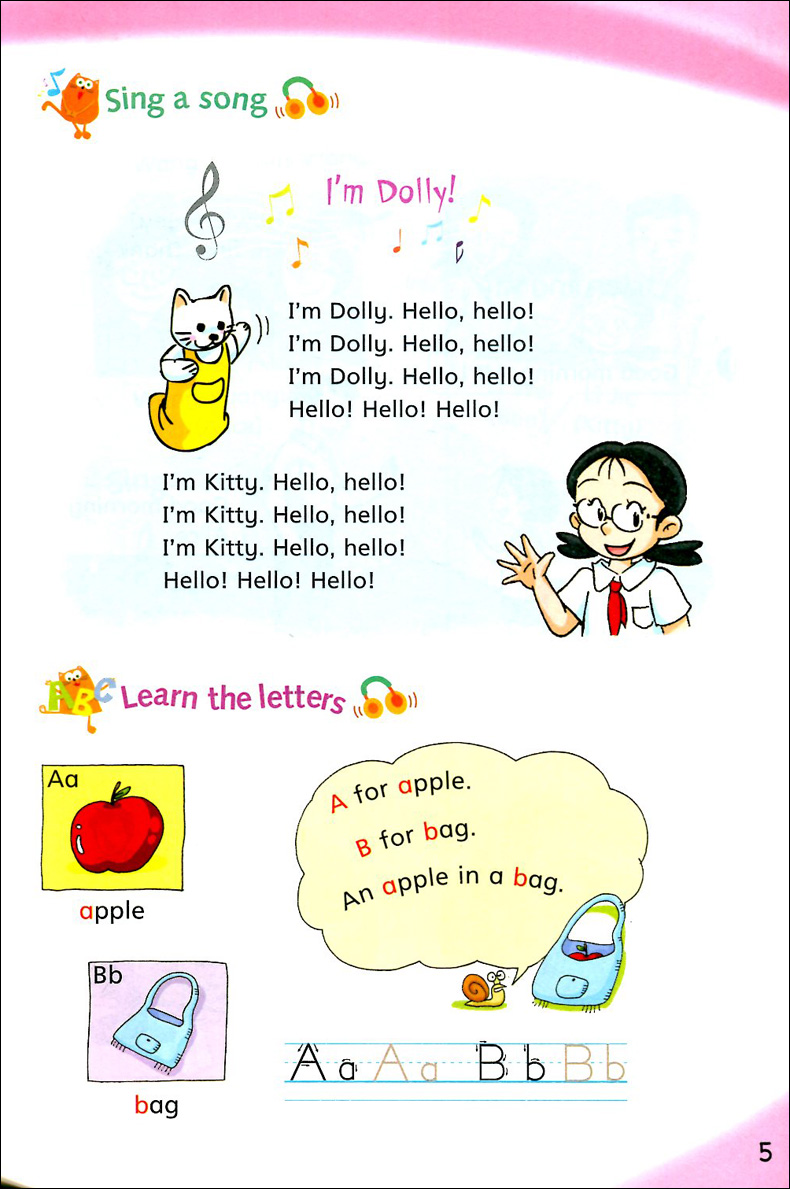 Sing a song

I'm Dolly!

I'm Dolly. Hello, hello!
I'm Dolly. Hello, hello!
I'm Dolly. Hello, hello!
Hello! Hello! Hello!

I'm Kitty. Hello, hello!
I'm Kitty. Hello, hello!
I'm Kitty. Hello, hello!
Hello! Hello! Hello!

Learn the letters

Aa
apple

Bb
bag

A for apple.
B for bag.
An apple in a bag.

A a A a B b B b

5